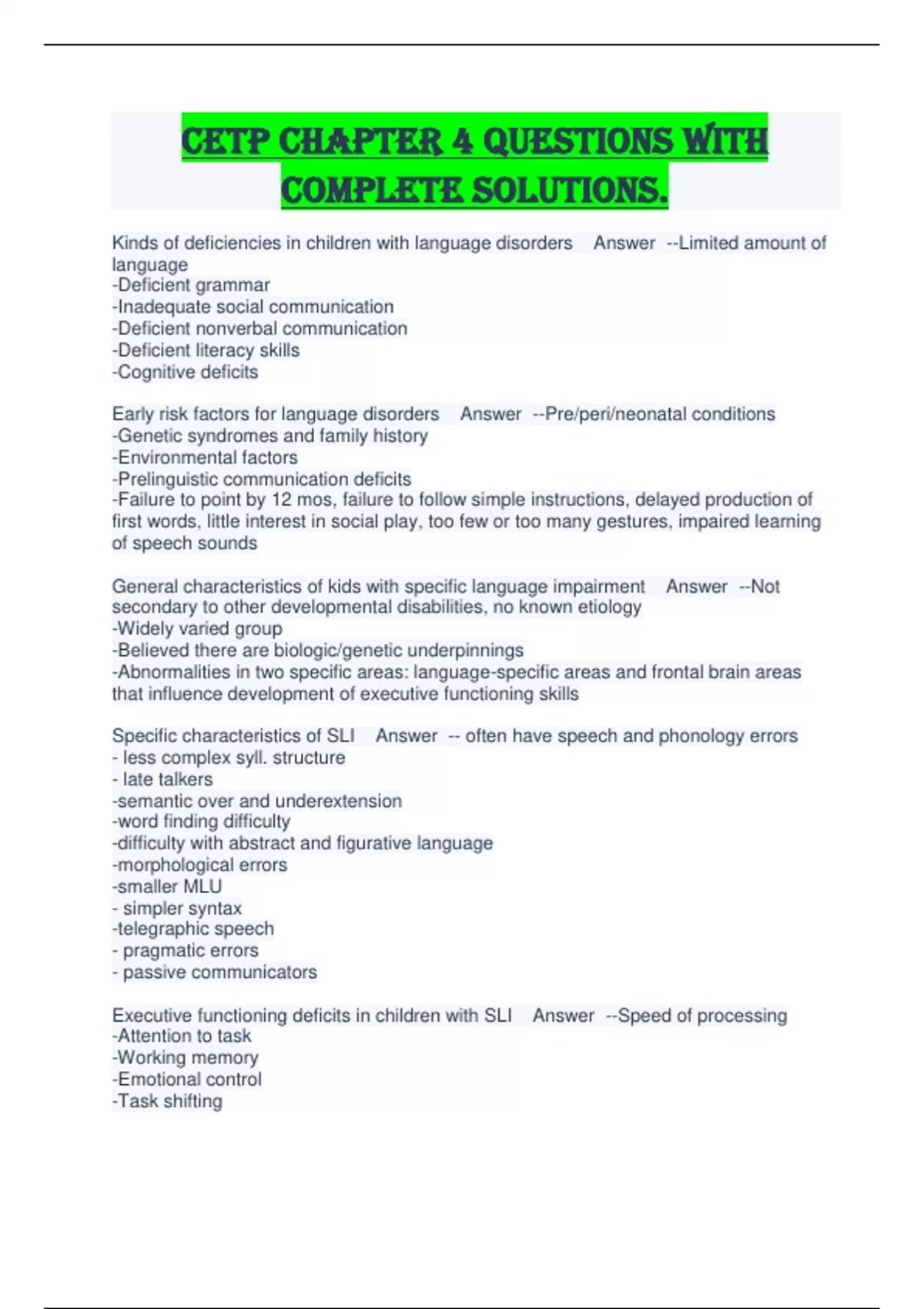 CETP CHAPTER 4 QUESTIONS WITH COMPLETE SOLUTIONS.

Kinds of deficiencies in children with language disorders Answer --Limited amount of language
-Deficient grammar
-Inadequate social communication
-Deficient nonverbal communication
-Deficient literacy skills
-Cognitive deficits

Early risk factors for language disorders Answer --Pre/peri/neonatal conditions
-Genetic syndromes and family history
-Environmental factors
-Prelinguistic communication deficits
-Failure to point by 12 mos, failure to follow simple instructions, delayed production of first words, little interest in social play, too few or too many gestures, impaired learning of speech sounds

General characteristics of kids with specific language impairment Answer --Not secondary to other developmental disabilities, no known etiology
-Widely varied group
-Believed there are biologic/genetic underpinnings
-Abnormalities in two specific areas: language-specific areas and frontal brain areas that influence development of executive functioning skills

Specific characteristics of SLI Answer -- often have speech and phonology errors
- less complex syll. structure
- late talkers
-semantic over and underextension
-word finding difficulty
-difficulty with abstract and figurative language
-morphological errors
-smaller MLU
- simpler syntax
-telegraphic speech
- pragmatic errors
- passive communicators

Executive functioning deficits in children with SLI Answer --Speed of processing
-Attention to task
-Working memory
-Emotional control
-Task shifting